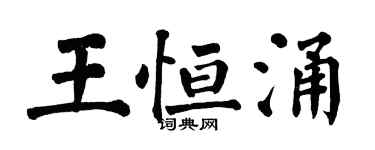 王恒涌
词典网